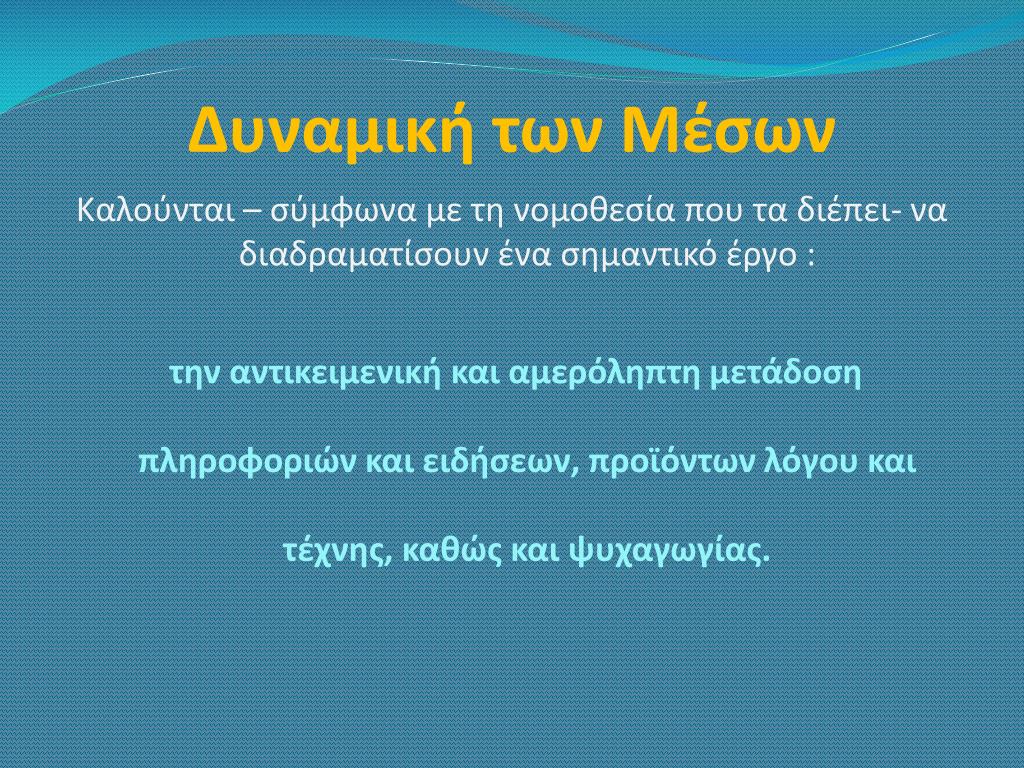 Δυναμική των Μέσων

Καλούνται – σύμφωνα με τη νομοθεσία που τα διέπει- να διαδραματίσουν ένα σημαντικό έργο :

την αντικειμενική και αμερόληπτη μετάδοση

πληροφοριών και ειδήσεων, προϊόντων λόγου και

τέχνης, καθώς και ψυχαγωγίας.